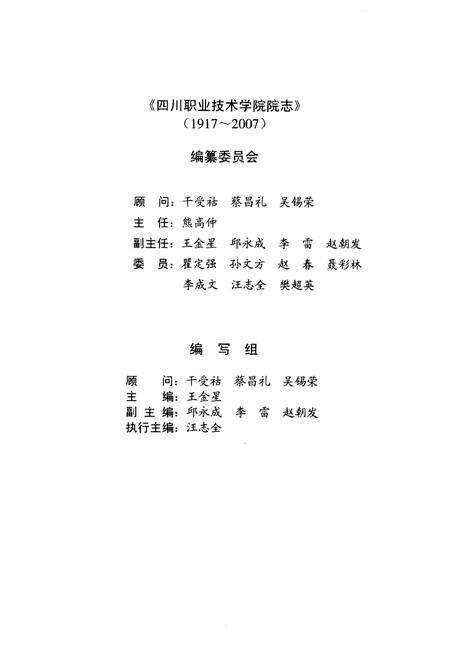 《四川职业技术学院院志》
（1917～2007）

编纂委员会

顾　问：干受祜　蔡昌礼　吴锡荣
主　任：熊高仲
副主任：王金星　邱永成　李　雷　赵朝发
委　员：瞿定强　孙文方　赵　春　聂彩林
　　　　李成文　汪志全　樊超英

编　写　组

顾　　问：干受祜　蔡昌礼　吴锡荣
主　　编：王金星
副 主 编：邱永成　李　雷　赵朝发
执行主编：汪志全